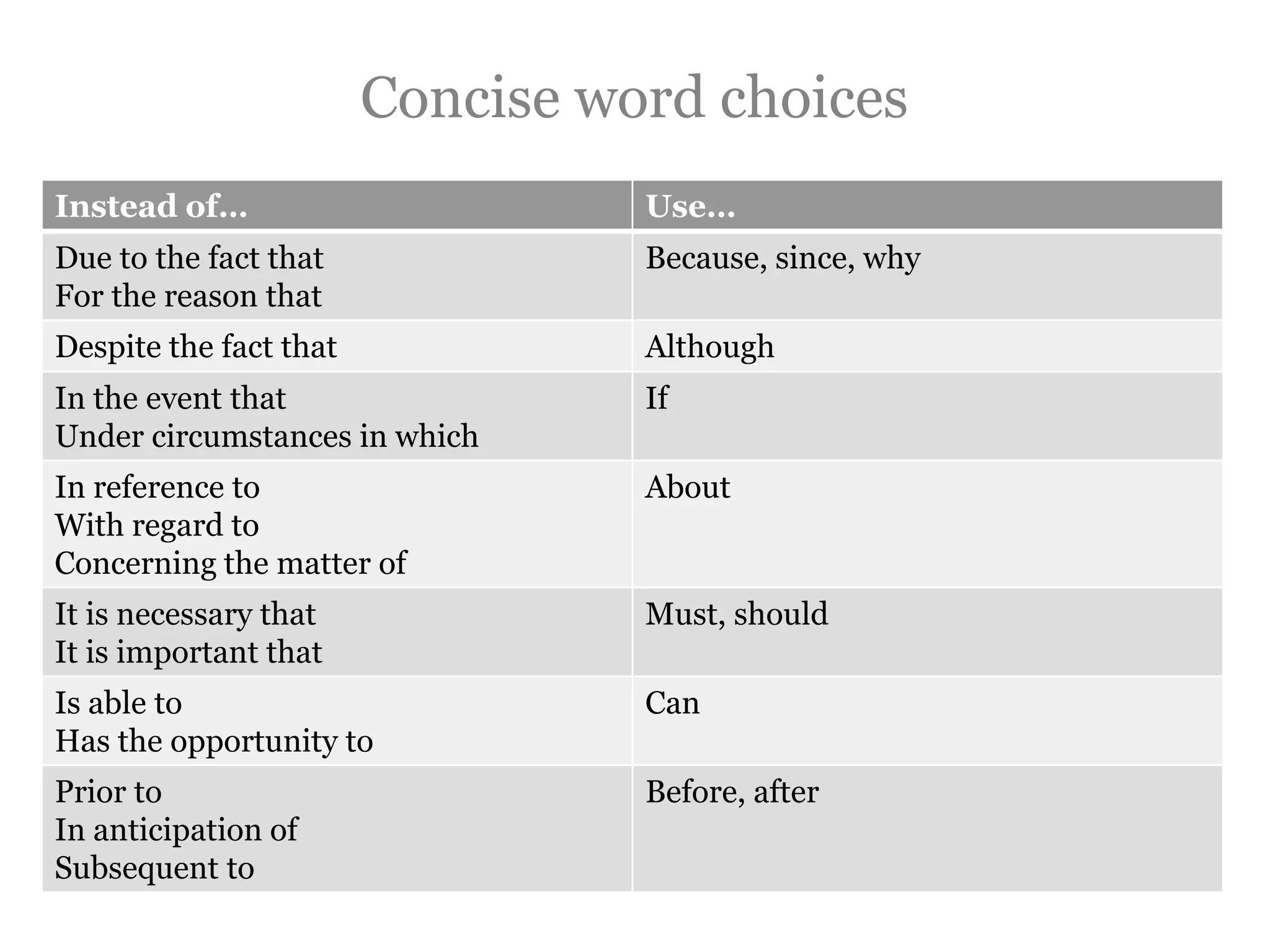 Concise word choices

| Instead of… | Use… |
|---|---|
| Due to the fact that<br>For the reason that | Because, since, why |
| Despite the fact that | Although |
| In the event that<br>Under circumstances in which | If |
| In reference to<br>With regard to<br>Concerning the matter of | About |
| It is necessary that<br>It is important that | Must, should |
| Is able to<br>Has the opportunity to | Can |
| Prior to<br>In anticipation of<br>Subsequent to | Before, after |